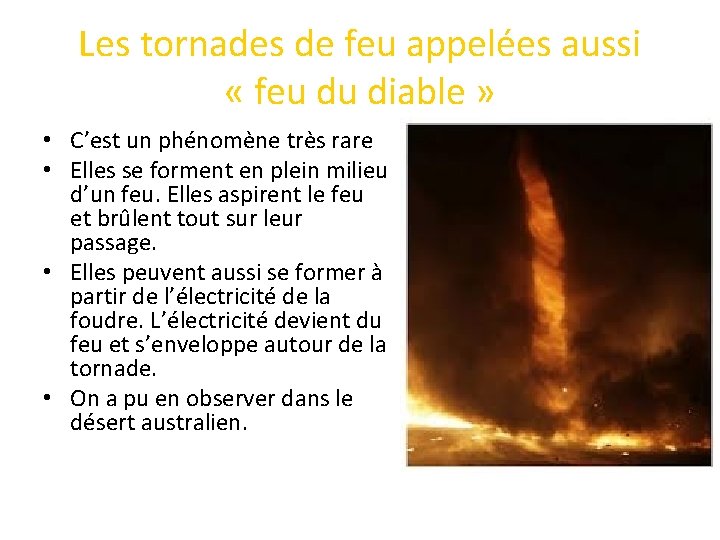 Les tornades de feu appelées aussi « feu du diable »

• C’est un phénomène très rare
• Elles se forment en plein milieu d’un feu. Elles aspirent le feu et brûlent tout sur leur passage.
• Elles peuvent aussi se former à partir de l’électricité de la foudre. L’électricité devient du feu et s’enveloppe autour de la tornade.
• On a pu en observer dans le désert australien.